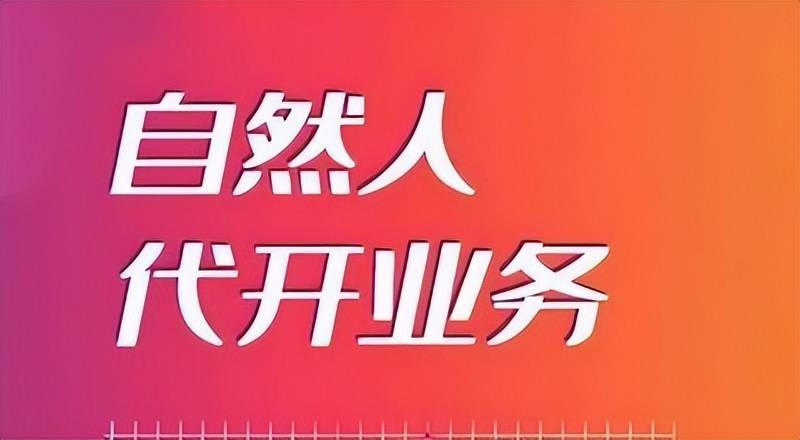 自然人
代开业务